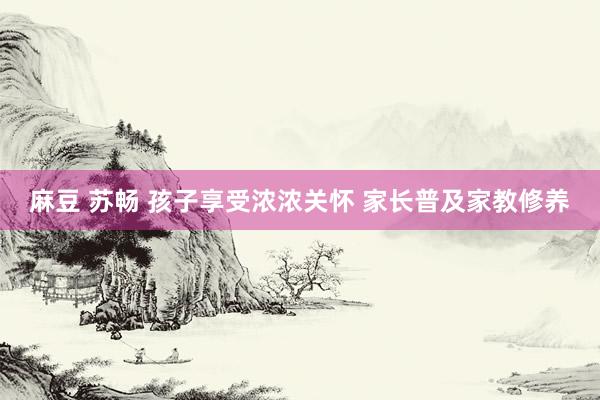 麻豆 苏畅 孩子享受浓浓关怀 家长普及家教修养